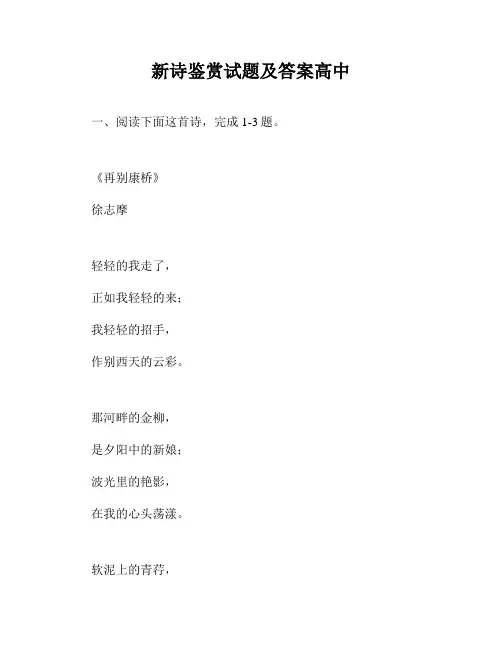 新诗鉴赏试题及答案高中

一、阅读下面这首诗，完成 1-3 题。

《再别康桥》

徐志摩

轻轻的我走了，

正如我轻轻的来；

我轻轻的招手，

作别西天的云彩。

那河畔的金柳，

是夕阳中的新娘；

波光里的艳影，

在我的心头荡漾。

软泥上的青荇，